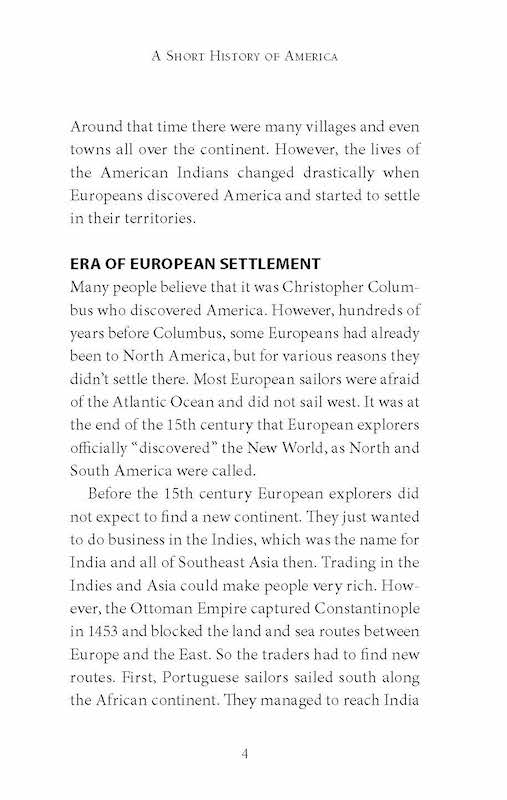 A Short History of America

Around that time there were many villages and even towns all over the continent. However, the lives of the American Indians changed drastically when Europeans discovered America and started to settle in their territories.

ERA OF EUROPEAN SETTLEMENT

Many people believe that it was Christopher Columbus who discovered America. However, hundreds of years before Columbus, some Europeans had already been to North America, but for various reasons they didn't settle there. Most European sailors were afraid of the Atlantic Ocean and did not sail west. It was at the end of the 15th century that European explorers officially "discovered" the New World, as North and South America were called.

Before the 15th century European explorers did not expect to find a new continent. They just wanted to do business in the Indies, which was the name for India and all of Southeast Asia then. Trading in the Indies and Asia could make people very rich. However, the Ottoman Empire captured Constantinople in 1453 and blocked the land and sea routes between Europe and the East. So the traders had to find new routes. First, Portuguese sailors sailed south along the African continent. They managed to reach India

4